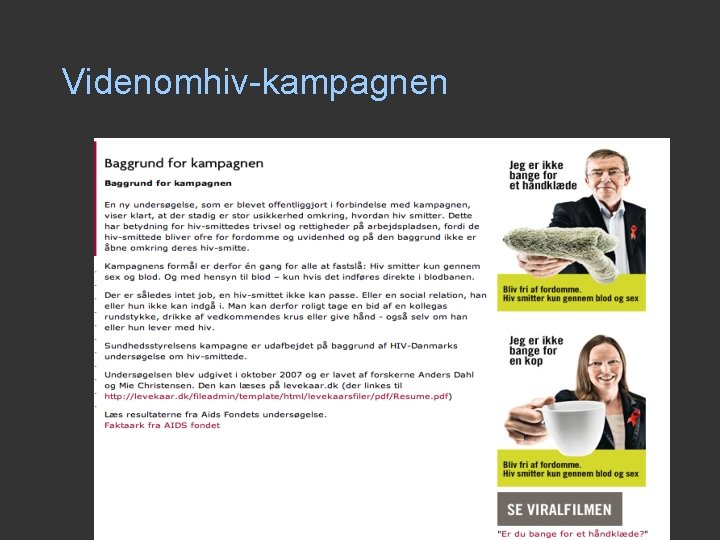 Videnomhiv-kampagnen

Baggrund for kampagnen

Baggrund for kampagnen

En ny undersøgelse, som er blevet offentliggjort i forbindelse med kampagnen, viser klart, at der stadig er stor usikkerhed omkring, hvordan hiv smitter. Dette har betydning for hiv-smittedes trivsel og rettigheder på arbejdspladsen, fordi de hiv-smittede bliver ofre for fordomme og uvidenhed og på den baggrund ikke er åbne omkring deres hiv-smitte.

Kampagnens formål er derfor én gang for alle at fastslå: Hiv smitter kun gennem sex og blod. Og med hensyn til blod – kun hvis det indføres direkte i blodbanen.

Der er således intet job, en hiv-smittet ikke kan passe. Eller en social relation, han eller hun ikke kan indgå i. Man kan derfor roligt tage en bid af en kollegas rundstykke, drikke af vedkommendes krus eller give hånd - også selv om han eller hun lever med hiv.

Sundhedsstyrelsens kampagne er udafbejdet på baggrund af HIV-Danmarks undersøgelse om hiv-smittede.

Undersøgelsen blev udgivet i oktober 2007 og er lavet af forskerne Anders Dahl og Mie Christensen. Den kan læses på levekaar.dk (der linkes til http://levekaar.dk/fileadmin/template/html/levekaarsfiler/pdf/Resume.pdf)

Læs resultaterne fra Aids Fondets undersøgelse.
Faktaark fra AIDS fondet

Jeg er ikke bange for et håndklæde

Bliv fri af fordomme.
Hiv smitter kun gennem blod og sex

Jeg er ikke bange for en kop

Bliv fri af fordomme.
Hiv smitter kun gennem blod og sex

SE VIRALFILMEN

"Er du bange for et håndklæde?"